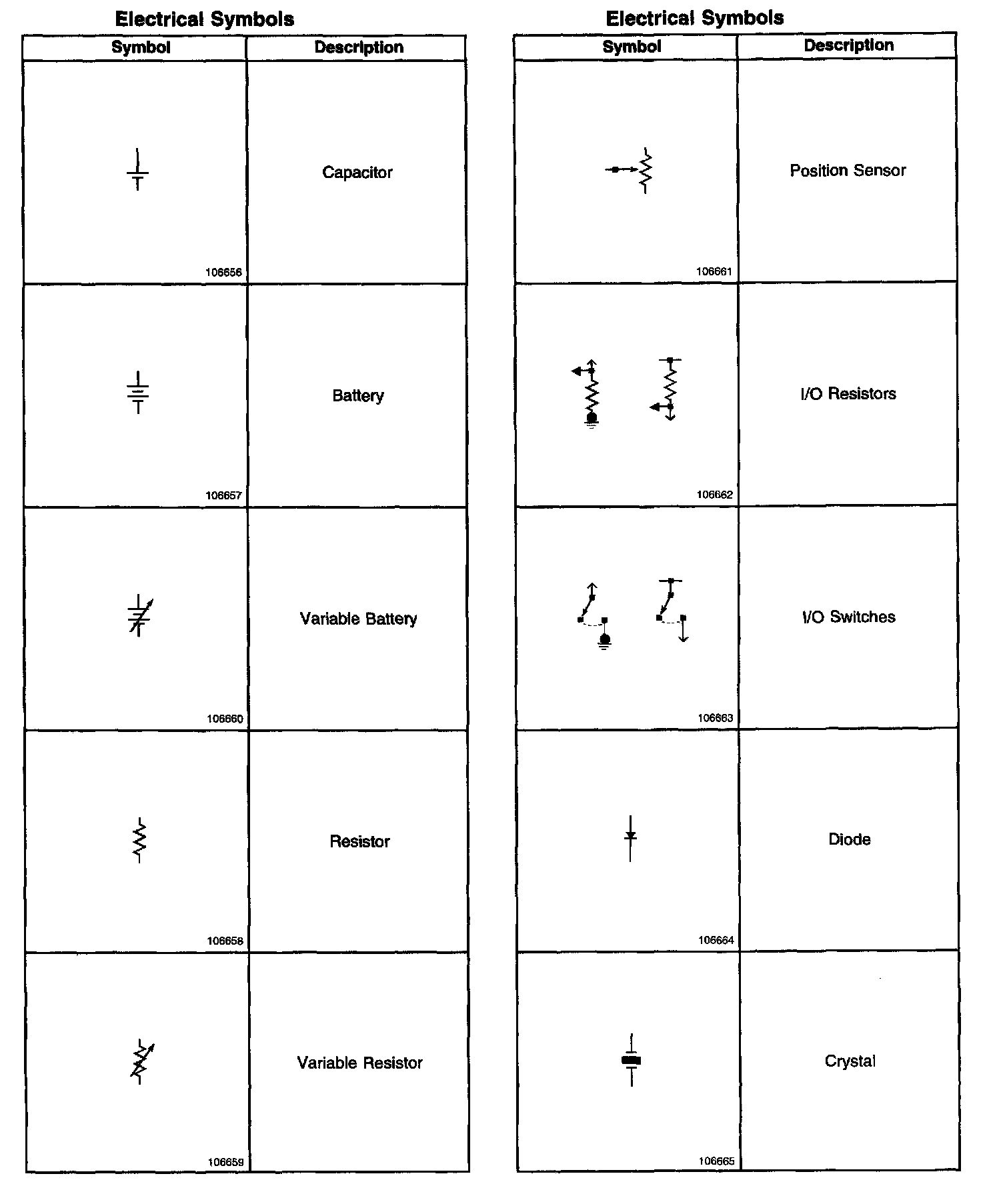 Electrical Symbols

| Symbol | Description |
|---|---|
| 106656 | Capacitor |
| 106657 | Battery |
| 106660 | Variable Battery |
| 106658 | Resistor |
| 106659 | Variable Resistor |

Electrical Symbols

| Symbol | Description |
|---|---|
| 106661 | Position Sensor |
| 106662 | I/O Resistors |
| 106663 | I/O Switches |
| 106664 | Diode |
| 106665 | Crystal |